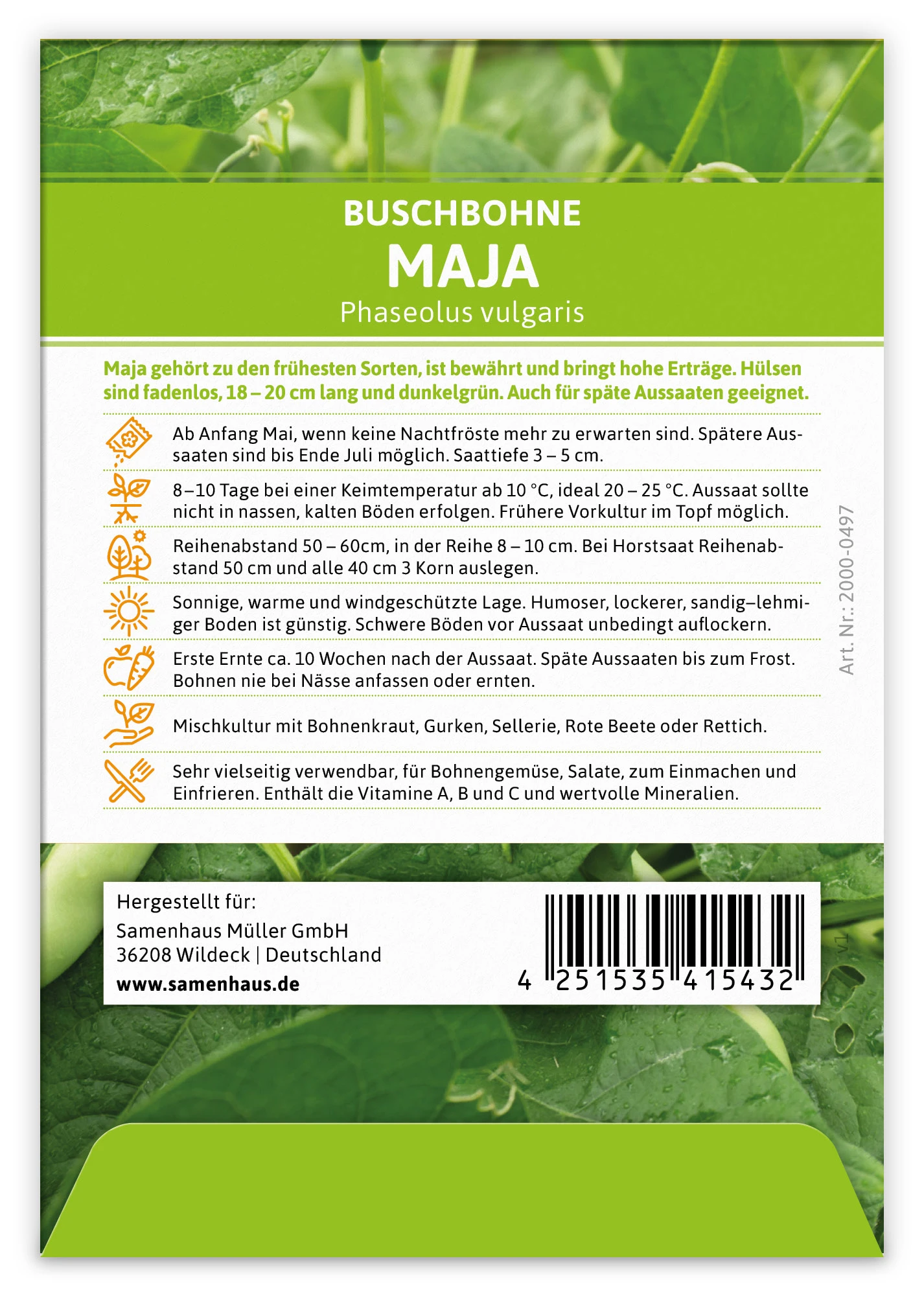 BUSCHBOHNE
MAJA
Phaseolus vulgaris

Maja gehört zu den frühesten Sorten, ist bewährt und bringt hohe Erträge. Hülsen sind fadenlos, 18 – 20 cm lang und dunkelgrün. Auch für späte Aussaaten geeignet.

Ab Anfang Mai, wenn keine Nachtfröste mehr zu erwarten sind. Spätere Aussaaten sind bis Ende Juli möglich. Saattiefe 3 – 5 cm.

8–10 Tage bei einer Keimtemperatur ab 10 °C, ideal 20 – 25 °C. Aussaat sollte nicht in nassen, kalten Böden erfolgen. Frühere Vorkultur im Topf möglich.

Reihenabstand 50 – 60cm, in der Reihe 8 – 10 cm. Bei Horstsaat Reihenabstand 50 cm und alle 40 cm 3 Korn auslegen.

Sonnige, warme und windgeschützte Lage. Humoser, lockerer, sandig–lehmiger Boden ist günstig. Schwere Böden vor Aussaat unbedingt auflockern.

Erste Ernte ca. 10 Wochen nach der Aussaat. Späte Aussaaten bis zum Frost. Bohnen nie bei Nässe anfassen oder ernten.

Mischkultur mit Bohnenkraut, Gurken, Sellerie, Rote Beete oder Rettich.

Sehr vielseitig verwendbar, für Bohnengemüse, Salate, zum Einmachen und Einfrieren. Enthält die Vitamine A, B und C und wertvolle Mineralien.

Art. Nr.: 2000-0497

Hergestellt für:
Samenhaus Müller GmbH
36208 Wildeck | Deutschland
www.samenhaus.de

4 251535 415432

V1